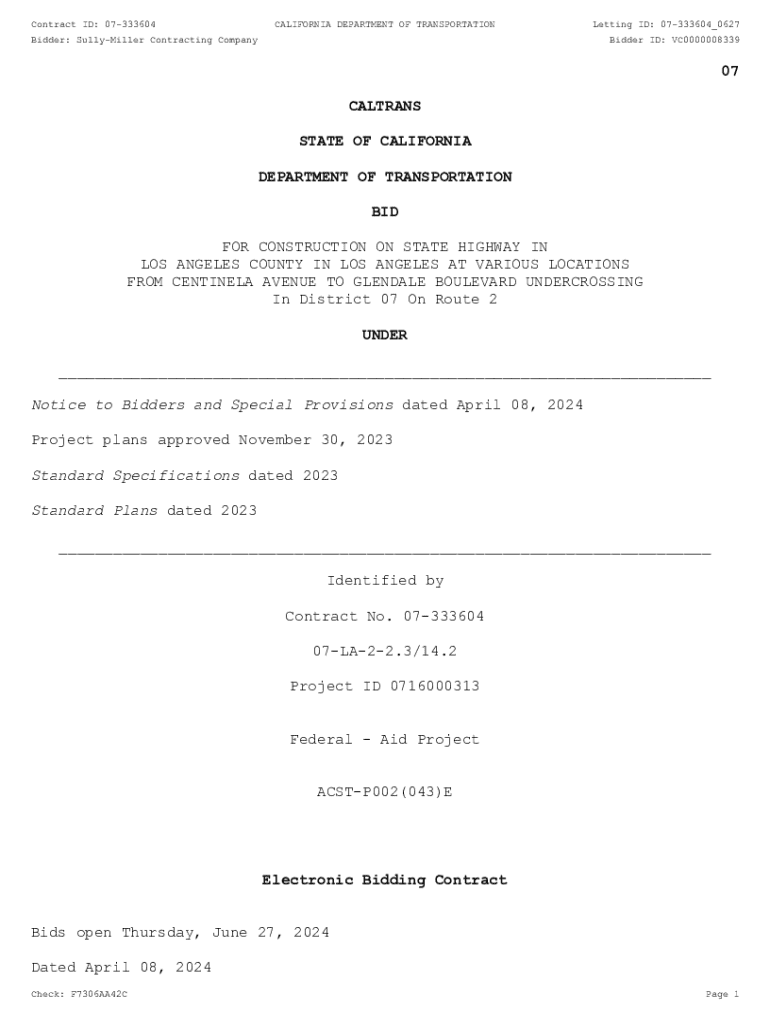 Contract ID: 07-333604 CALIFORNIA DEPARTMENT OF TRANSPORTATION Letting ID: 07-333604_0627
Bidder: Sully-Miller Contracting Company Bidder ID: VC0000008339

07

CALTRANS

STATE OF CALIFORNIA

DEPARTMENT OF TRANSPORTATION

BID

FOR CONSTRUCTION ON STATE HIGHWAY IN LOS ANGELES COUNTY IN LOS ANGELES AT VARIOUS LOCATIONS FROM CENTINELA AVENUE TO GLENDALE BOULEVARD UNDERCROSSING In District 07 On Route 2

UNDER

Notice to Bidders and Special Provisions dated April 08, 2024

Project plans approved November 30, 2023

Standard Specifications dated 2023

Standard Plans dated 2023

Identified by

Contract No. 07-333604

07-LA-2-2.3/14.2

Project ID 0716000313

Federal - Aid Project

ACST-P002(043)E

Electronic Bidding Contract

Bids open Thursday, June 27, 2024

Dated April 08, 2024

Check: F7306AA42C Page 1